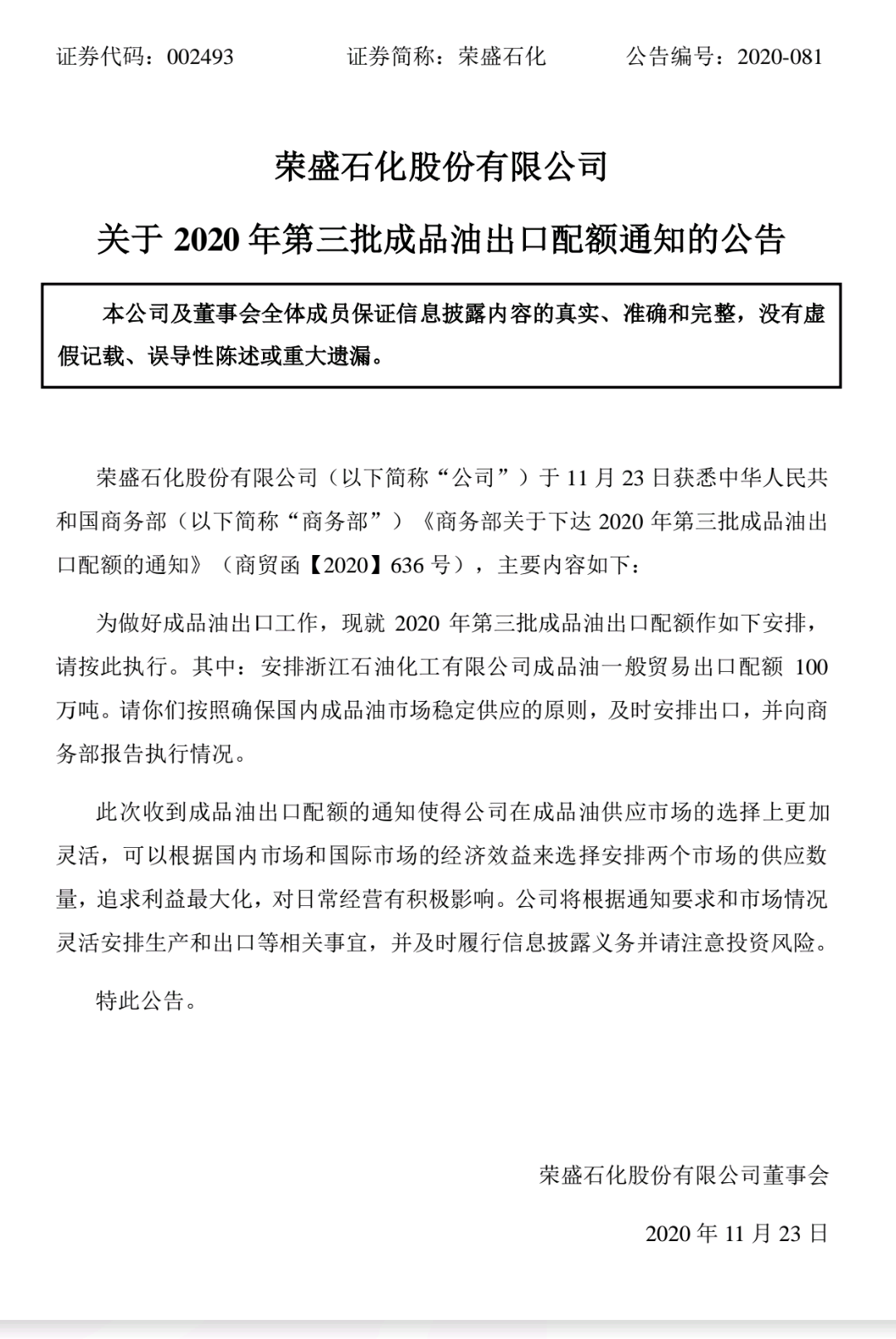 证券代码：002493　　证券简称：荣盛石化　　公告编号：2020-081

荣盛石化股份有限公司

关于 2020 年第三批成品油出口配额通知的公告

本公司及董事会全体成员保证信息披露内容的真实、准确和完整，没有虚假记载、误导性陈述或重大遗漏。

荣盛石化股份有限公司（以下简称“公司”）于 11 月 23 日获悉中华人民共和国商务部（以下简称“商务部”）《商务部关于下达 2020 年第三批成品油出口配额的通知》（商贸函【2020】636 号），主要内容如下：

为做好成品油出口工作，现就 2020 年第三批成品油出口配额作如下安排，请按此执行。其中：安排浙江石油化工有限公司成品油一般贸易出口配额 100 万吨。请你们按照确保国内成品油市场稳定供应的原则，及时安排出口，并向商务部报告执行情况。

此次收到成品油出口配额的通知使得公司在成品油供应市场的选择上更加灵活，可以根据国内市场和国际市场的经济效益来选择安排两个市场的供应数量，追求利益最大化，对日常经营有积极影响。公司将根据通知要求和市场情况灵活安排生产和出口等相关事宜，并及时履行信息披露义务并请注意投资风险。

特此公告。

荣盛石化股份有限公司董事会

2020 年 11 月 23 日